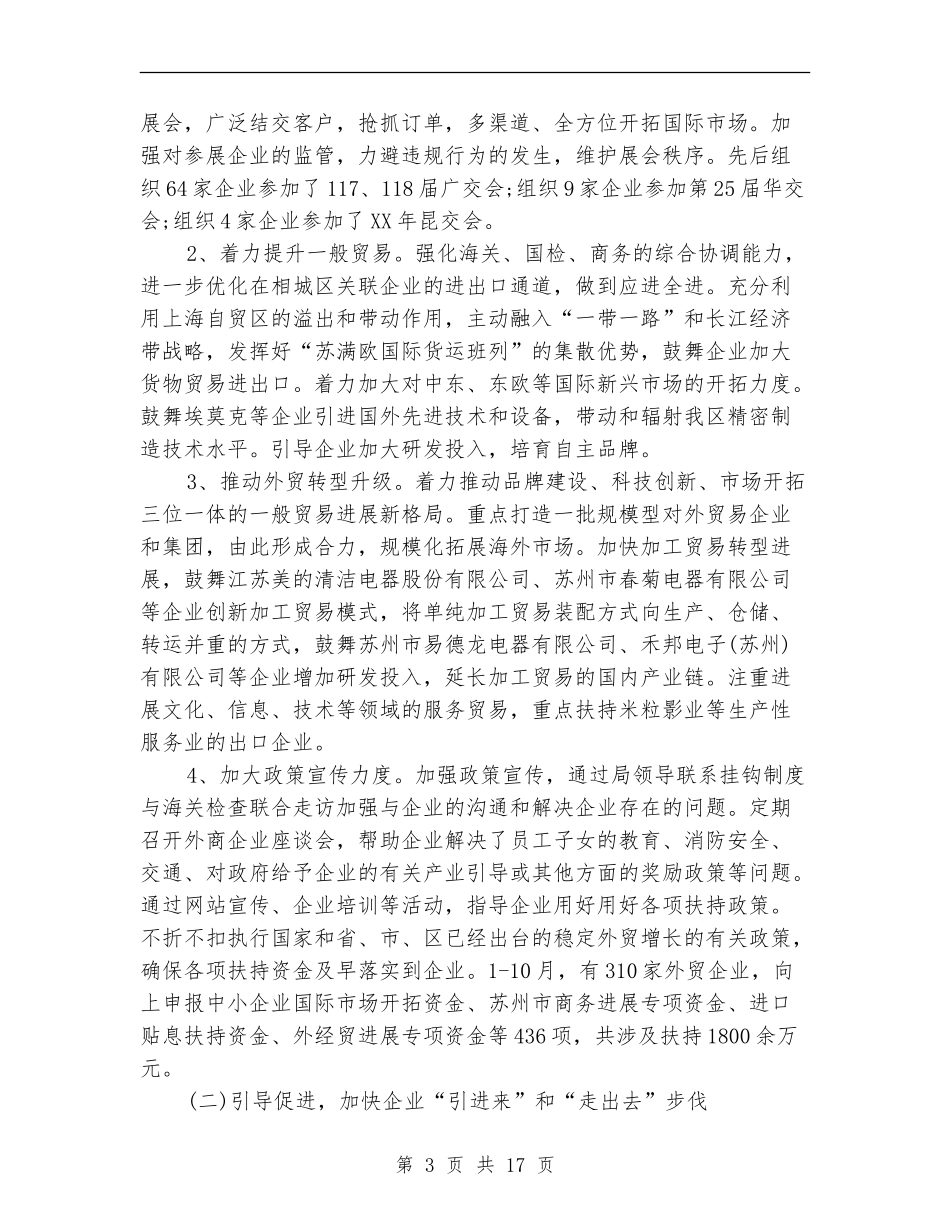 展会，广泛结交客户，抢抓订单，多渠道、全方位开拓国际市场。加强对参展企业的监管，力避违规行为的发生，维护展会秩序。先后组织64家企业参加了117、118届广交会;组织9家企业参加第25届华交会;组织4家企业参加了XX年昆交会。

2、着力提升一般贸易。强化海关、国检、商务的综合协调能力，进一步优化在相城区关联企业的进出口通道，做到应进全进。充分利用上海自贸区的溢出和带动作用，主动融入“一带一路”和长江经济带战略，发挥好“苏满欧国际货运班列”的集散优势，鼓舞企业加大货物贸易进出口。着力加大对中东、东欧等国际新兴市场的开拓力度。鼓舞埃莫克等企业引进国外先进技术和设备，带动和辐射我区精密制造技术水平。引导企业加大研发投入，培育自主品牌。

3、推动外贸转型升级。着力推动品牌建设、科技创新、市场开拓三位一体的一般贸易进展新格局。重点打造一批规模型对外贸易企业和集团，由此形成合力，规模化拓展海外市场。加快加工贸易转型进展，鼓舞江苏美的清洁电器股份有限公司、苏州市春菊电器有限公司等企业创新加工贸易模式，将单纯加工贸易装配方式向生产、仓储、转运并重的方式，鼓舞苏州市易德龙电器有限公司、禾邦电子(苏州)有限公司等企业增加研发投入，延长加工贸易的国内产业链。注重进展文化、信息、技术等领域的服务贸易，重点扶持米粒影业等生产性服务业的出口企业。

4、加大政策宣传力度。加强政策宣传，通过局领导联系挂钩制度与海关检查联合走访加强与企业的沟通和解决企业存在的问题。定期召开外商企业座谈会，帮助企业解决了员工子女的教育、消防安全、交通、对政府给予企业的有关产业引导或其他方面的奖励政策等问题。通过网站宣传、企业培训等活动，指导企业用好用好各项扶持政策。不折不扣执行国家和省、市、区已经出台的稳定外贸增长的有关政策，确保各项扶持资金及早落实到企业。1-10月，有310家外贸企业，向上申报中小企业国际市场开拓资金、苏州市商务进展专项资金、进口贴息扶持资金、外经贸进展专项资金等436项，共涉及扶持1800余万元。

(二)引导促进，加快企业“引进来”和“走出去”步伐

第 3 页 共 17 页